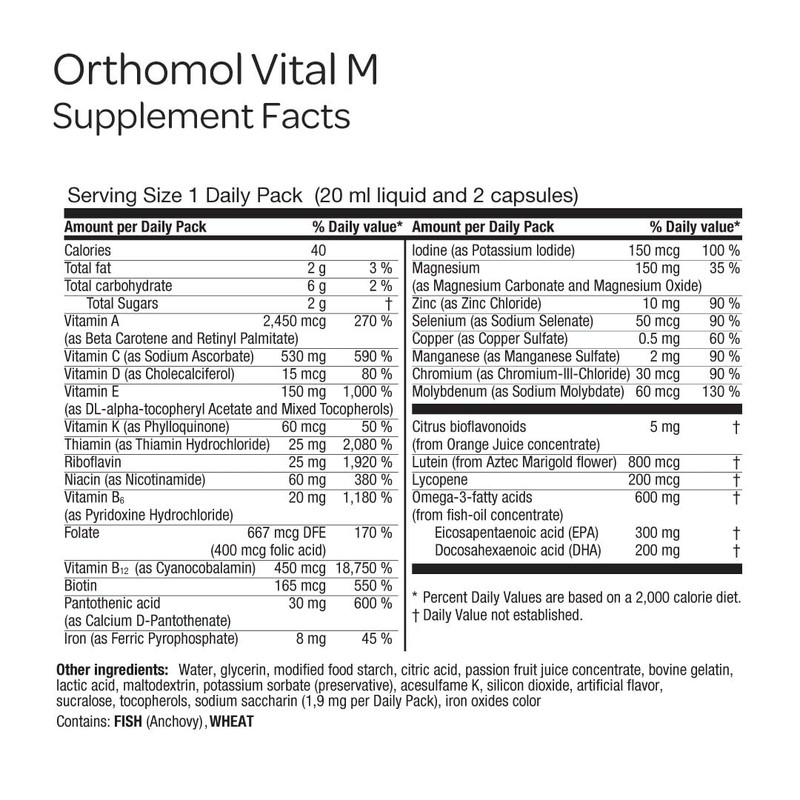 Orthomol Vital M
Supplement Facts

Serving Size 1 Daily Pack (20 ml liquid and 2 capsules)

| Amount per Daily Pack | | % Daily value* |
|---|---|---|
| Calories | 40 | |
| Total fat | 2 g | 3 % |
| Total carbohydrate | 6 g | 2 % |
| Total Sugars | 2 g | † |
| Vitamin A (as Beta Carotene and Retinyl Palmitate) | 2,450 mcg | 270 % |
| Vitamin C (as Sodium Ascorbate) | 530 mg | 590 % |
| Vitamin D (as Cholecalciferol) | 15 mcg | 80 % |
| Vitamin E (as DL-alpha-tocopheryl Acetate and Mixed Tocopherols) | 150 mg | 1,000 % |
| Vitamin K (as Phylloquinone) | 60 mcg | 50 % |
| Thiamin (as Thiamin Hydrochloride) | 25 mg | 2,080 % |
| Riboflavin | 25 mg | 1,920 % |
| Niacin (as Nicotinamide) | 60 mg | 380 % |
| Vitamin $B_6$ (as Pyridoxine Hydrochloride) | 20 mg | 1,180 % |
| Folate | 667 mcg DFE (400 mcg folic acid) | 170 % |
| Vitamin $B_{12}$ (as Cyanocobalamin) | 450 mcg | 18,750 % |
| Biotin | 165 mcg | 550 % |
| Pantothenic acid (as Calcium D-Pantothenate) | 30 mg | 600 % |
| Iron (as Ferric Pyrophosphate) | 8 mg | 45 % |

| Amount per Daily Pack | | % Daily value* |
|---|---|---|
| Iodine (as Potassium Iodide) | 150 mcg | 100 % |
| Magnesium (as Magnesium Carbonate and Magnesium Oxide) | 150 mg | 35 % |
| Zinc (as Zinc Chloride) | 10 mg | 90 % |
| Selenium (as Sodium Selenate) | 50 mcg | 90 % |
| Copper (as Copper Sulfate) | 0.5 mg | 60 % |
| Manganese (as Manganese Sulfate) | 2 mg | 90 % |
| Chromium (as Chromium-III-Chloride) | 30 mcg | 90 % |
| Molybdenum (as Sodium Molybdate) | 60 mcg | 130 % |
| Citrus bioflavonoids (from Orange Juice concentrate) | 5 mg | † |
| Lutein (from Aztec Marigold flower) | 800 mcg | † |
| Lycopene | 200 mcg | † |
| Omega-3-fatty acids (from fish-oil concentrate) | 600 mg | † |
| Eicosapentaenoic acid (EPA) | 300 mg | † |
| Docosahexaenoic acid (DHA) | 200 mg | † |

* Percent Daily Values are based on a 2,000 calorie diet.
† Daily Value not established.

Other ingredients: Water, glycerin, modified food starch, citric acid, passion fruit juice concentrate, bovine gelatin, lactic acid, maltodextrin, potassium sorbate (preservative), acesulfame K, silicon dioxide, artificial flavor, sucralose, tocopherols, sodium saccharin (1,9 mg per Daily Pack), iron oxides color
Contains: FISH (Anchovy), WHEAT